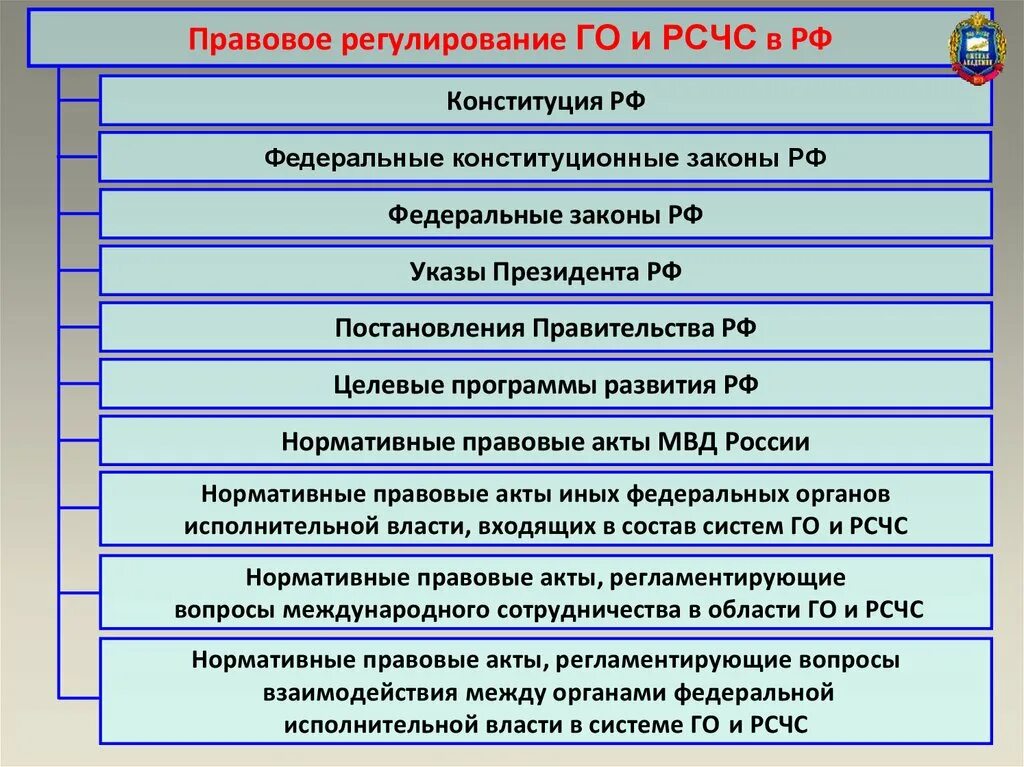 Правовое регулирование ГО и РСЧС в РФ

Конституция РФ

Федеральные конституционные законы РФ

Федеральные законы РФ

Указы Президента РФ

Постановления Правительства РФ

Целевые программы развития РФ

Нормативные правовые акты МВД России

Нормативные правовые акты иных федеральных органов исполнительной власти, входящих в состав систем ГО и РСЧС

Нормативные правовые акты, регламентирующие вопросы международного сотрудничества в области ГО и РСЧС

Нормативные правовые акты, регламентирующие вопросы взаимодействия между органами федеральной исполнительной власти в системе ГО и РСЧС